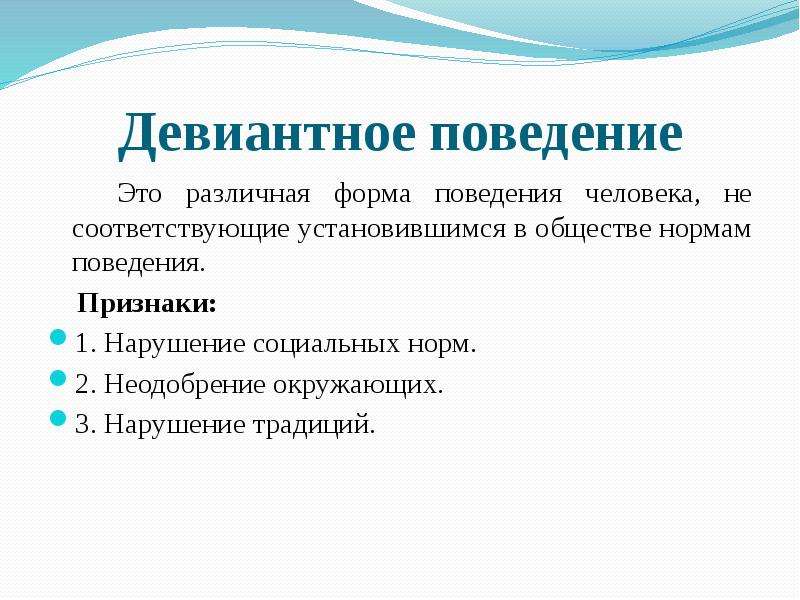 Девиантное поведение

Это различная форма поведения человека, не соответствующие установившимся в обществе нормам поведения.

Признаки:

1. Нарушение социальных норм.

2. Неодобрение окружающих.

3. Нарушение традиций.